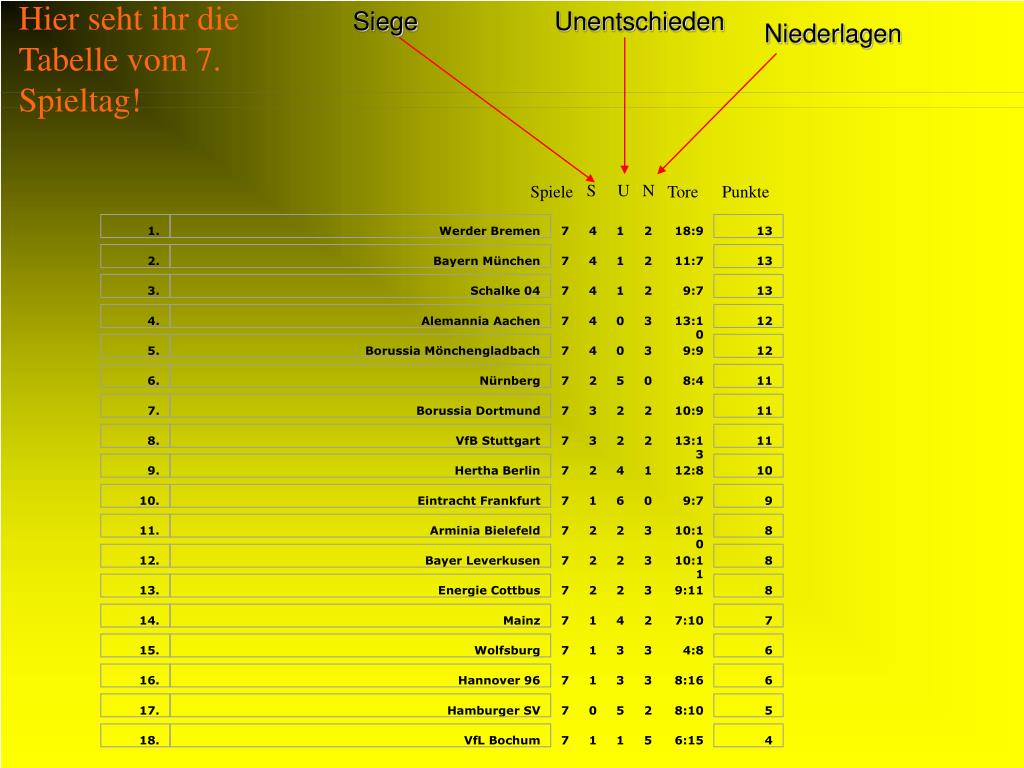 Hier seht ihr die Tabelle vom 7. Spieltag!

Siege

Unentschieden

Niederlagen

| | | Spiele | S | U | N | Tore | Punkte |
|---|---|---|---|---|---|---|---|
| 1. | Werder Bremen | 7 | 4 | 1 | 2 | 18:9 | 13 |
| 2. | Bayern München | 7 | 4 | 1 | 2 | 11:7 | 13 |
| 3. | Schalke 04 | 7 | 4 | 1 | 2 | 9:7 | 13 |
| 4. | Alemannia Aachen | 7 | 4 | 0 | 3 | 13:10 | 12 |
| 5. | Borussia Mönchengladbach | 7 | 4 | 0 | 3 | 9:9 | 12 |
| 6. | Nürnberg | 7 | 2 | 5 | 0 | 8:4 | 11 |
| 7. | Borussia Dortmund | 7 | 3 | 2 | 2 | 10:9 | 11 |
| 8. | VfB Stuttgart | 7 | 3 | 2 | 2 | 13:13 | 11 |
| 9. | Hertha Berlin | 7 | 2 | 4 | 1 | 12:8 | 10 |
| 10. | Eintracht Frankfurt | 7 | 1 | 6 | 0 | 9:7 | 9 |
| 11. | Arminia Bielefeld | 7 | 2 | 2 | 3 | 10:10 | 8 |
| 12. | Bayer Leverkusen | 7 | 2 | 2 | 3 | 10:11 | 8 |
| 13. | Energie Cottbus | 7 | 2 | 2 | 3 | 9:11 | 8 |
| 14. | Mainz | 7 | 1 | 4 | 2 | 7:10 | 7 |
| 15. | Wolfsburg | 7 | 1 | 3 | 3 | 4:8 | 6 |
| 16. | Hannover 96 | 7 | 1 | 3 | 3 | 8:16 | 6 |
| 17. | Hamburger SV | 7 | 0 | 5 | 2 | 8:10 | 5 |
| 18. | VfL Bochum | 7 | 1 | 1 | 5 | 6:15 | 4 |